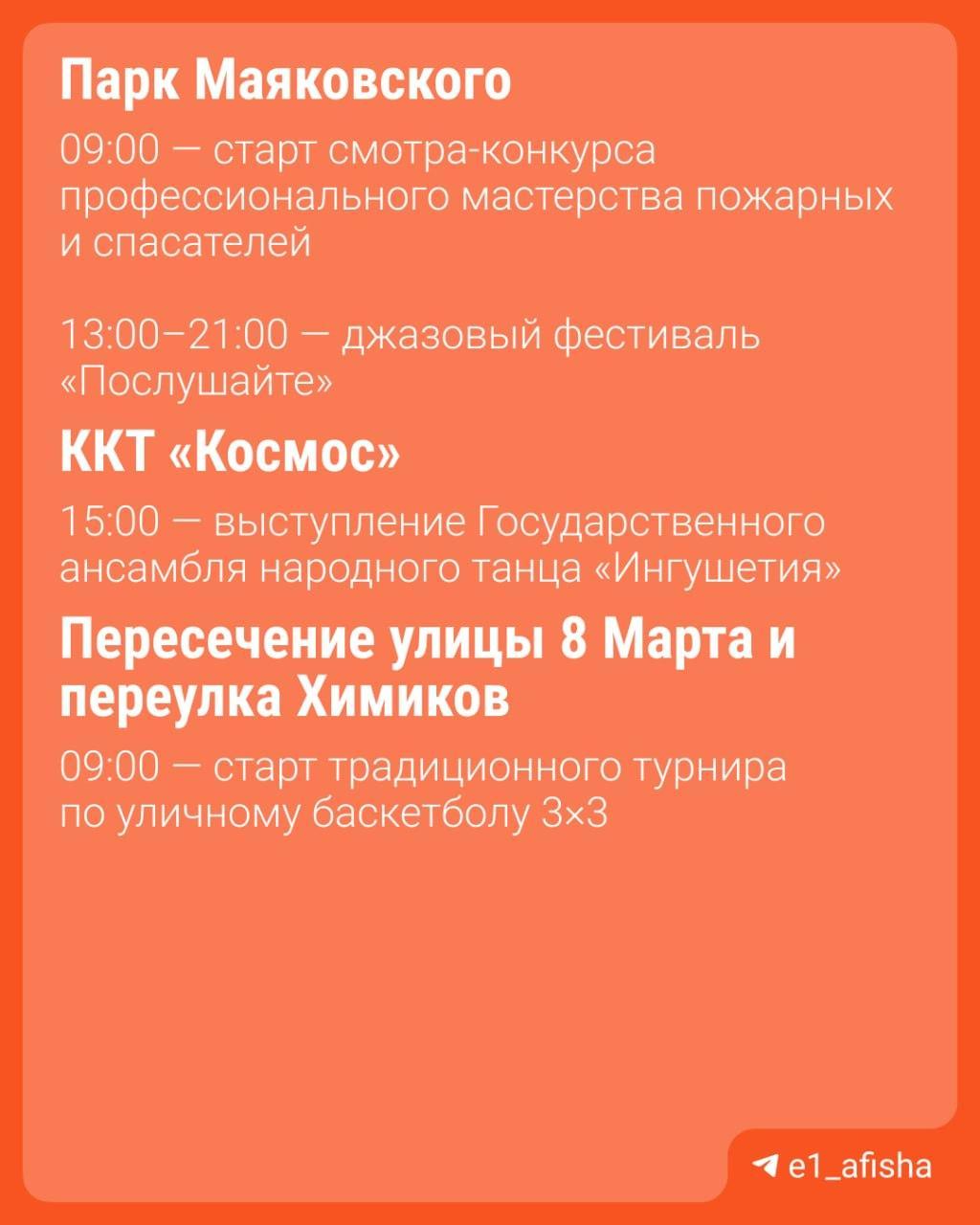 Парк Маяковского

09:00 — старт смотра-конкурса профессионального мастерства пожарных и спасателей

13:00–21:00 — джазовый фестиваль «Послушайте»

ККТ «Космос»

15:00 — выступление Государственного ансамбля народного танца «Ингушетия»

Пересечение улицы 8 Марта и переулка Химиков

09:00 — старт традиционного турнира по уличному баскетболу 3×3

e1_afisha